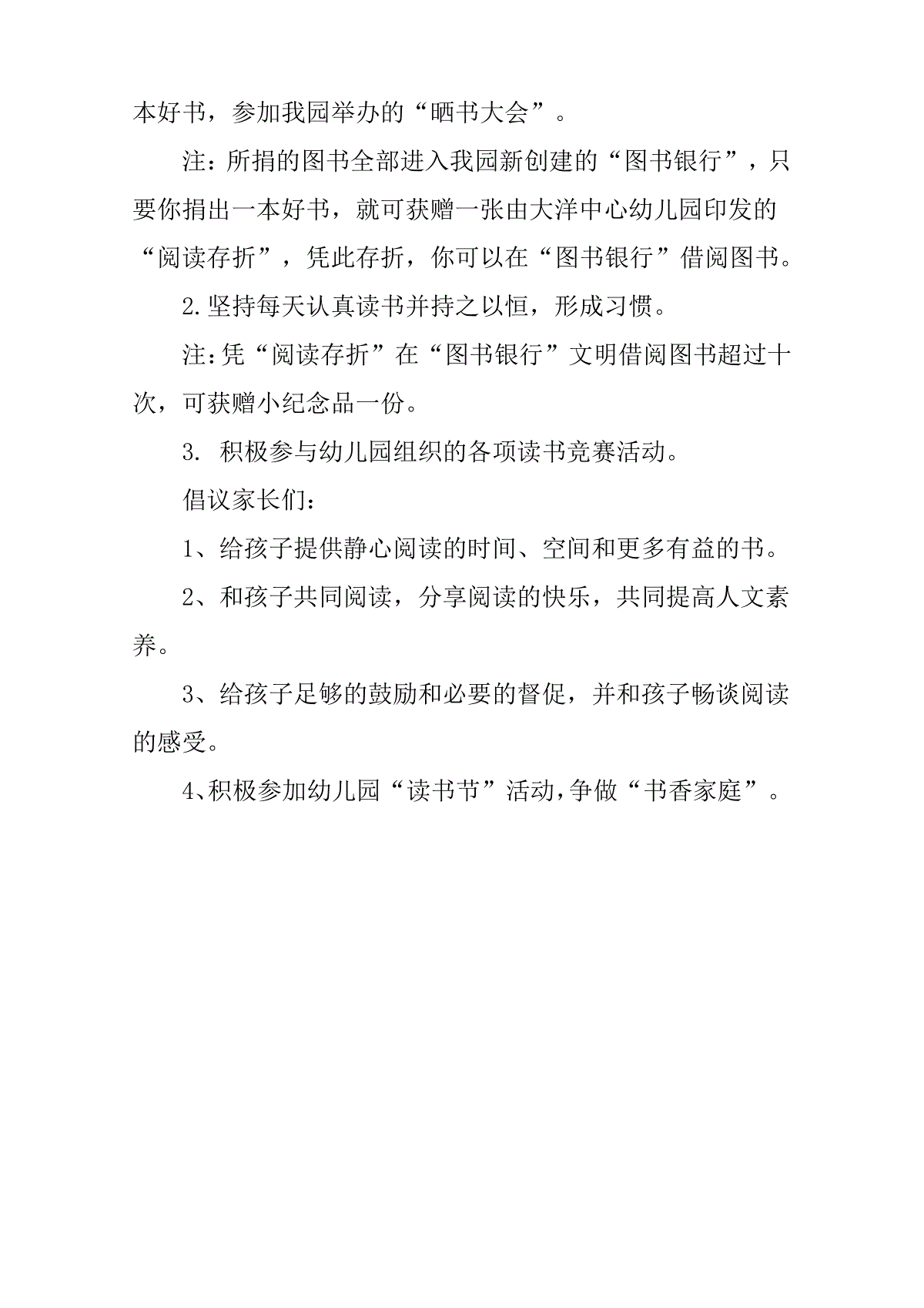 本好书，参加我园举办的“晒书大会”。

注：所捐的图书全部进入我园新创建的“图书银行”，只要你捐出一本好书，就可获赠一张由大洋中心幼儿园印发的“阅读存折”，凭此存折，你可以在“图书银行”借阅图书。

2.坚持每天认真读书并持之以恒，形成习惯。

注:凭“阅读存折”在“图书银行”文明借阅图书超过十次，可获赠小纪念品一份。

3. 积极参与幼儿园组织的各项读书竞赛活动。

倡议家长们：

1、给孩子提供静心阅读的时间、空间和更多有益的书。

2、和孩子共同阅读，分享阅读的快乐，共同提高人文素养。

3、给孩子足够的鼓励和必要的督促，并和孩子畅谈阅读的感受。

4、积极参加幼儿园“读书节”活动,争做“书香家庭”。